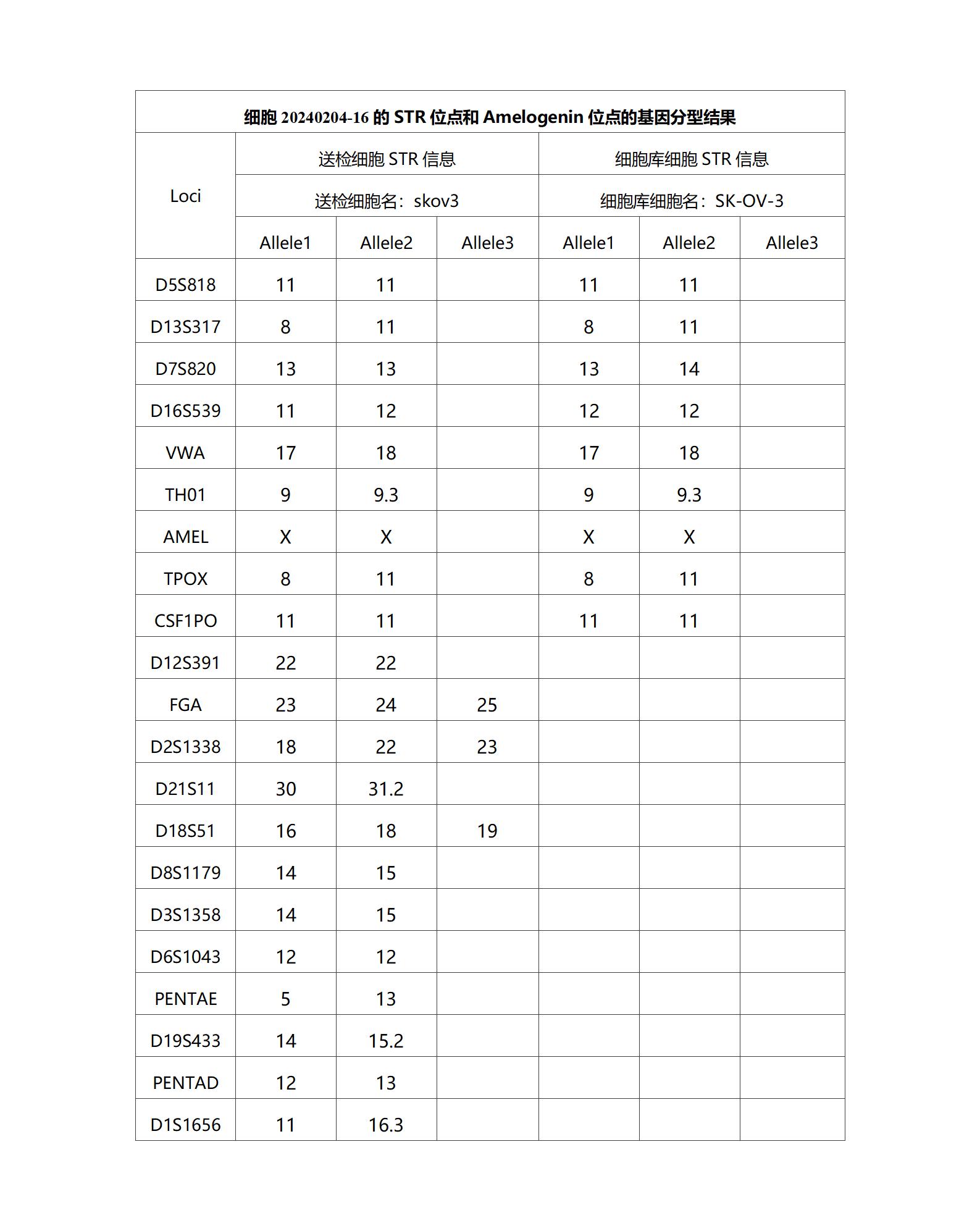 细胞 20240204-16 的 STR 位点和 Amelogenin 位点的基因分型结果

| Loci | 送检细胞 STR 信息 | | | 细胞库细胞 STR 信息 | | |
|---|---|---|---|---|---|---|
| | 送检细胞名：skov3 | | | 细胞库细胞名：SK-OV-3 | | |
| | Allele1 | Allele2 | Allele3 | Allele1 | Allele2 | Allele3 |
| D5S818 | 11 | 11 | | 11 | 11 | |
| D13S317 | 8 | 11 | | 8 | 11 | |
| D7S820 | 13 | 13 | | 13 | 14 | |
| D16S539 | 11 | 12 | | 12 | 12 | |
| VWA | 17 | 18 | | 17 | 18 | |
| TH01 | 9 | 9.3 | | 9 | 9.3 | |
| AMEL | X | X | | X | X | |
| TPOX | 8 | 11 | | 8 | 11 | |
| CSF1PO | 11 | 11 | | 11 | 11 | |
| D12S391 | 22 | 22 | | | | |
| FGA | 23 | 24 | 25 | | | |
| D2S1338 | 18 | 22 | 23 | | | |
| D21S11 | 30 | 31.2 | | | | |
| D18S51 | 16 | 18 | 19 | | | |
| D8S1179 | 14 | 15 | | | | |
| D3S1358 | 14 | 15 | | | | |
| D6S1043 | 12 | 12 | | | | |
| PENTAE | 5 | 13 | | | | |
| D19S433 | 14 | 15.2 | | | | |
| PENTAD | 12 | 13 | | | | |
| D1S1656 | 11 | 16.3 | | | | |